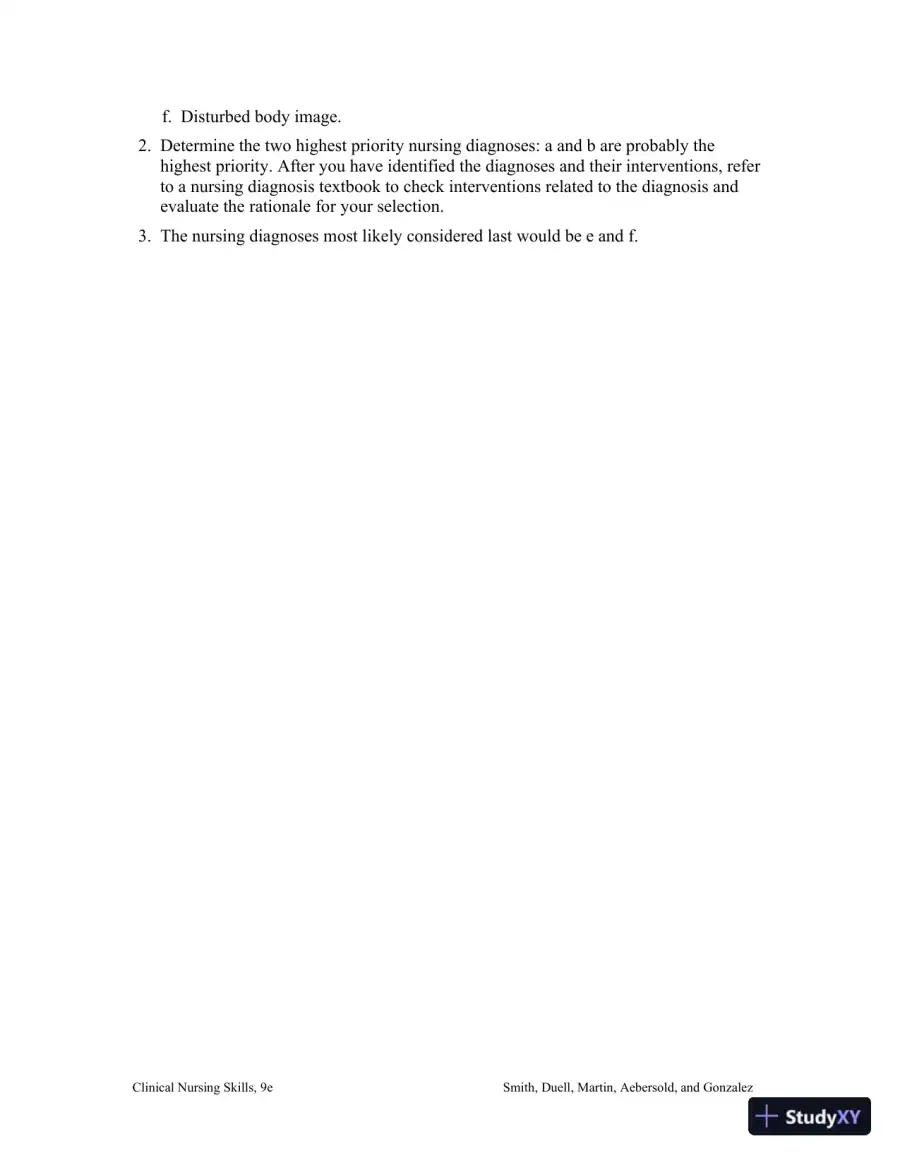 f. Disturbed body image.

2. Determine the two highest priority nursing diagnoses: a and b are probably the highest priority. After you have identified the diagnoses and their interventions, refer to a nursing diagnosis textbook to check interventions related to the diagnosis and evaluate the rationale for your selection.

3. The nursing diagnoses most likely considered last would be e and f.

Clinical Nursing Skills, 9e

Smith, Duell, Martin, Aebersold, and Gonzalez

StudyXY